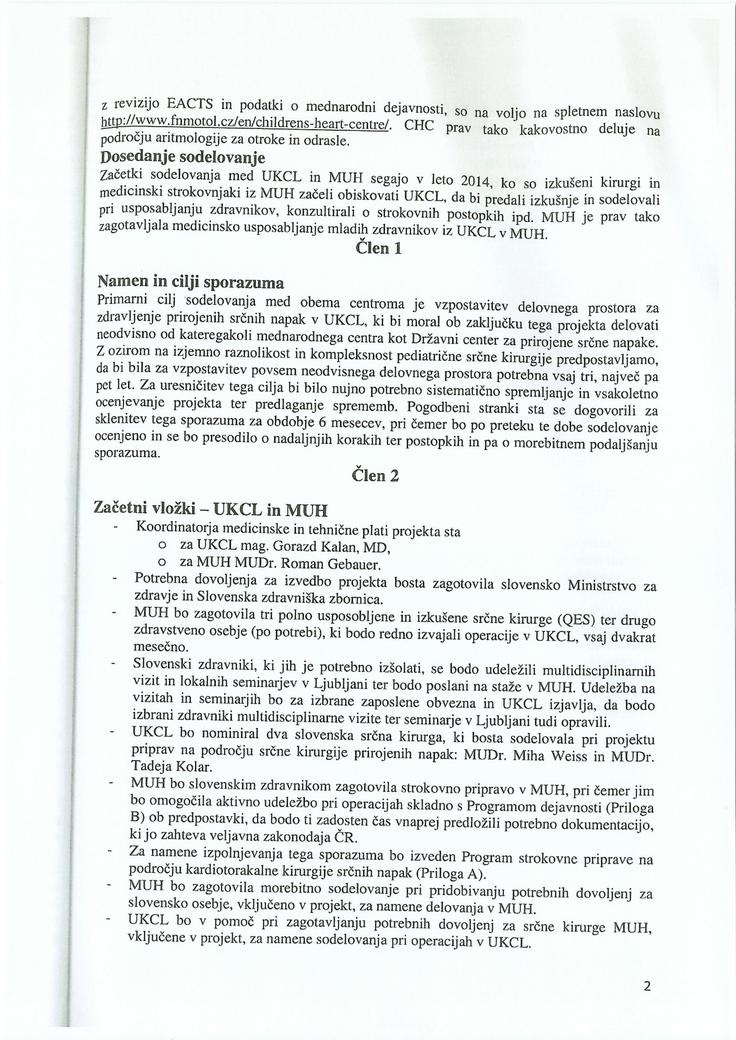 z revizijo EACTS in podatki o mednarodni dejavnosti, so na voljo na spletnem naslovu http://www.fnmotol.cz/en/childrens-heart-centre/. CHC prav tako kakovostno deluje na področju aritmologije za otroke in odrasle.

Dosedanje sodelovanje

Začetki sodelovanja med UKCL in MUH segajo v leto 2014, ko so izkušeni kirurgi in medicinski strokovnjaki iz MUH začeli obiskovati UKCL, da bi predali izkušnje in sodelovali pri usposabljanju zdravnikov, konzultirali o strokovnih postopkih ipd. MUH je prav tako zagotavljala medicinsko usposabljanje mladih zdravnikov iz UKCL v MUH.

Člen 1

Namen in cilji sporazuma

Primarni cilj sodelovanja med obema centroma je vzpostavitev delovnega prostora za zdravljenje prirojenih srčnih napak v UKCL, ki bi moral ob zaključku tega projekta delovati neodvisno od kateregakoli mednarodnega centra kot Državni center za prirojene srčne napake. Z ozirom na izjemno raznolikost in kompleksnost pediatrične srčne kirurgije predpostavljamo, da bi bila za vzpostavitev povsem neodvisnega delovnega prostora potrebna vsaj tri, največ pa pet let. Za uresničitev tega cilja bi bilo nujno potrebno sistematično spremljanje in vsakoletno ocenjevanje projekta ter predlaganje sprememb. Pogodbeni stranki sta se dogovorili za sklenitev tega sporazuma za obdobje 6 mesecev, pri čemer bo po preteku te dobe sodelovanje ocenjeno in se bo presodilo o nadaljnjih korakih ter postopkih in pa o morebitnem podaljšanju sporazuma.

Člen 2

Začetni vložki – UKCL in MUH

- Koordinatorja medicinske in tehnične plati projekta sta
 o za UKCL mag. Gorazd Kalan, MD,
 o za MUH MUDr. Roman Gebauer.
- Potrebna dovoljenja za izvedbo projekta bosta zagotovila slovensko Ministrstvo za zdravje in Slovenska zdravniška zbornica.
- MUH bo zagotovila tri polno usposobljene in izkušene srčne kirurge (QES) ter drugo zdravstveno osebje (po potrebi), ki bodo redno izvajali operacije v UKCL, vsaj dvakrat mesečno.
- Slovenski zdravniki, ki jih je potrebno izšolati, se bodo udeležili multidisciplinarnih vizit in lokalnih seminarjev v Ljubljani ter bodo poslani na staže v MUH. Udeležba na vizitah in seminarjih bo za izbrane zaposlene obvezna in UKCL izjavlja, da bodo izbrani zdravniki multidisciplinarne vizite ter seminarje v Ljubljani tudi opravili.
- UKCL bo nominiral dva slovenska srčna kirurga, ki bosta sodelovala pri projektu priprav na področju srčne kirurgije prirojenih napak: MUDr. Miha Weiss in MUDr. Tadeja Kolar.
- MUH bo slovenskim zdravnikom zagotovila strokovno pripravo v MUH, pri čemer jim bo omogočila aktivno udeležbo pri operacijah skladno s Programom dejavnosti (Priloga B) ob predpostavki, da bodo ti zadosten čas vnaprej predložili potrebno dokumentacijo, ki jo zahteva veljavna zakonodaja ČR.
- Za namene izpolnjevanja tega sporazuma bo izveden Program strokovne priprave na področju kardiotorakalne kirurgije srčnih napak (Priloga A).
- MUH bo zagotovila morebitno sodelovanje pri pridobivanju potrebnih dovoljenj za slovensko osebje, vključeno v projekt, za namene delovanja v MUH.
- UKCL bo v pomoč pri zagotavljanju potrebnih dovoljenj za srčne kirurge MUH, vključene v projekt, za namene sodelovanja pri operacijah v UKCL.

2